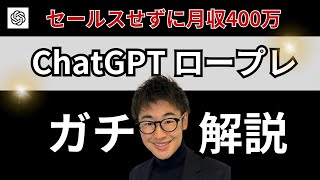 セールスせずに月収400万

ChatGPT ロープレ

ガチ 解説